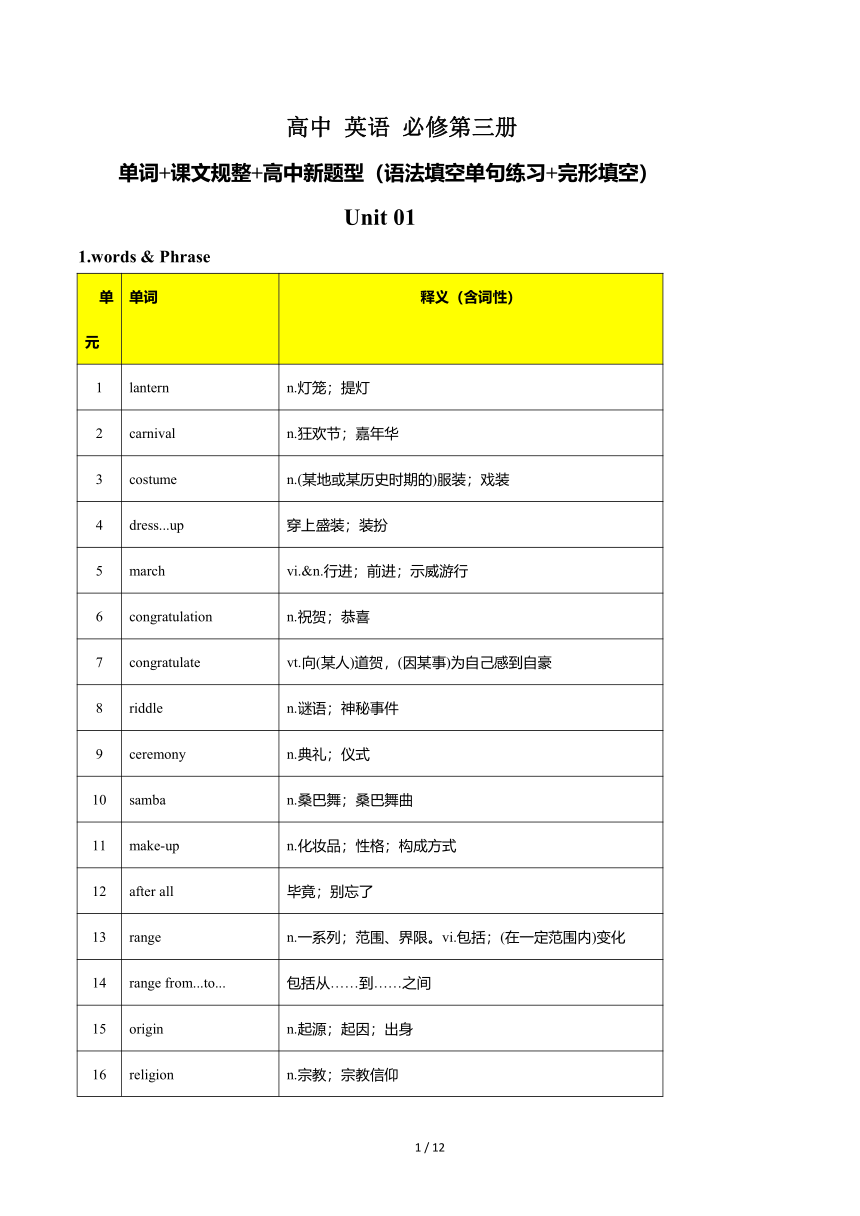 高中 英语 必修第三册

单词+课文规整+高中新题型（语法填空单句练习+完形填空）

Unit 01

1.words & Phrase

| 单元 | 单词 | 释义（含词性） |
|---|---|---|
| 1 | lantern | n.灯笼；提灯 |
| 2 | carnival | n.狂欢节；嘉年华 |
| 3 | costume | n.(某地或某历史时期的)服装；戏装 |
| 4 | dress...up | 穿上盛装；装扮 |
| 5 | march | vi.&n.行进；前进；示威游行 |
| 6 | congratulation | n.祝贺；恭喜 |
| 7 | congratulate | vt.向(某人)道贺，(因某事)为自己感到自豪 |
| 8 | riddle | n.谜语；神秘事件 |
| 9 | ceremony | n.典礼；仪式 |
| 10 | samba | n.桑巴舞；桑巴舞曲 |
| 11 | make-up | n.化妆品；性格；构成方式 |
| 12 | after all | 毕竟；别忘了 |
| 13 | range | n.一系列；范围、界限。vi.包括；(在一定范围内)变化 |
| 14 | range from...to... | 包括从……到……之间 |
| 15 | origin | n.起源；起因；出身 |
| 16 | religion | n.宗教；宗教信仰 |

1 / 12